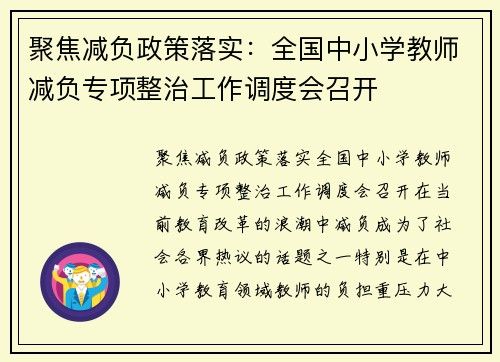 聚焦减负政策落实：全国中小学教师减负专项整治工作调度会召开

聚焦减负政策落实全国中小学教师减负专项整治工作调度会召开在当前教育改革的浪潮中减负成为了社会各界热议的话题之一特别是在中小学教育领域教师的负担重压力大